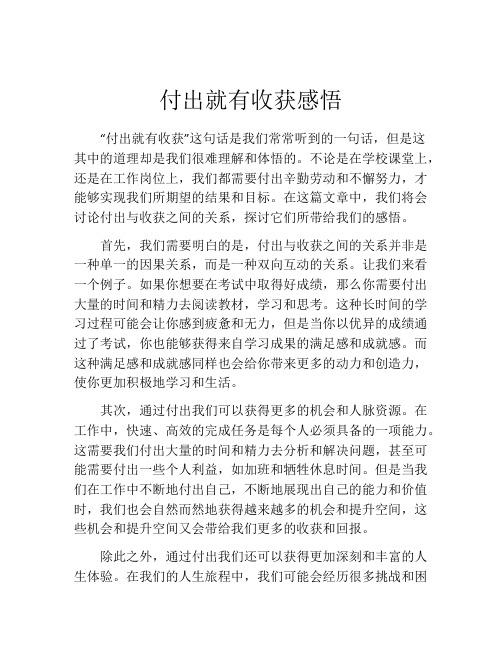 付出就有收获感悟

“付出就有收获”这句话是我们常常听到的一句话，但是这其中的道理却是我们很难理解和体悟的。不论是在学校课堂上，还是在工作岗位上，我们都需要付出辛勤劳动和不懈努力，才能够实现我们所期望的结果和目标。在这篇文章中，我们将会讨论付出与收获之间的关系，探讨它们所带给我们的感悟。

首先，我们需要明白的是，付出与收获之间的关系并非是一种单一的因果关系，而是一种双向互动的关系。让我们来看一个例子。如果你想要在考试中取得好成绩，那么你需要付出大量的时间和精力去阅读教材，学习和思考。这种长时间的学习过程可能会让你感到疲惫和无力，但是当你以优异的成绩通过了考试，你也能够获得来自学习成果的满足感和成就感。而这种满足感和成就感同样也会给你带来更多的动力和创造力，使你更加积极地学习和生活。

其次，通过付出我们可以获得更多的机会和人脉资源。在工作中，快速、高效的完成任务是每个人必须具备的一项能力。这需要我们付出大量的时间和精力去分析和解决问题，甚至可能需要付出一些个人利益，如加班和牺牲休息时间。但是当我们在工作中不断地付出自己，不断地展现出自己的能力和价值时，我们也会自然而然地获得越来越多的机会和提升空间，这些机会和提升空间又会带给我们更多的收获和回报。

除此之外，通过付出我们还可以获得更加深刻和丰富的人生体验。在我们的人生旅程中，我们可能会经历很多挑战和困